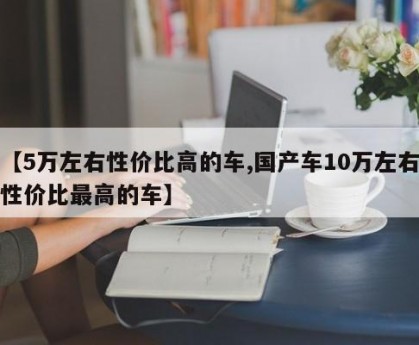 【5万左右性价比高的车,国产车10万左右性价比最高的车】